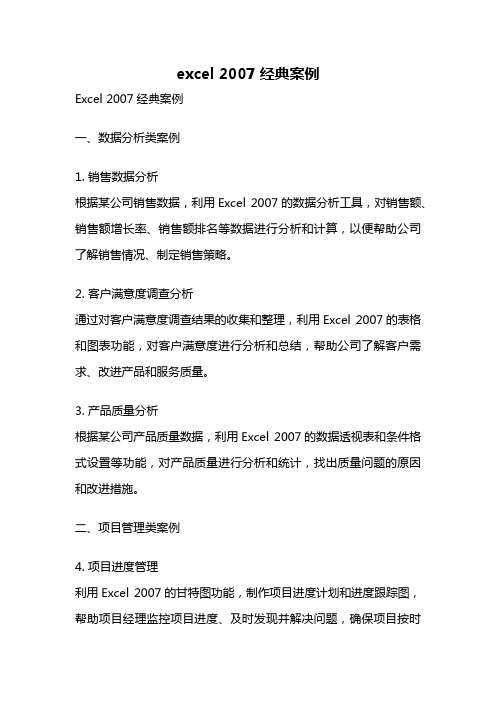 excel 2007 经典案例

Excel 2007 经典案例

一、数据分析类案例

1. 销售数据分析

根据某公司销售数据，利用 Excel 2007 的数据分析工具，对销售额、销售额增长率、销售额排名等数据进行分析和计算，以便帮助公司了解销售情况、制定销售策略。

2. 客户满意度调查分析

通过对客户满意度调查结果的收集和整理，利用 Excel 2007 的表格和图表功能，对客户满意度进行分析和总结，帮助公司了解客户需求、改进产品和服务质量。

3. 产品质量分析

根据某公司产品质量数据，利用 Excel 2007 的数据透视表和条件格式设置等功能，对产品质量进行分析和统计，找出质量问题的原因和改进措施。

二、项目管理类案例

4. 项目进度管理

利用 Excel 2007 的甘特图功能，制作项目进度计划和进度跟踪图，帮助项目经理监控项目进度、及时发现并解决问题，确保项目按时